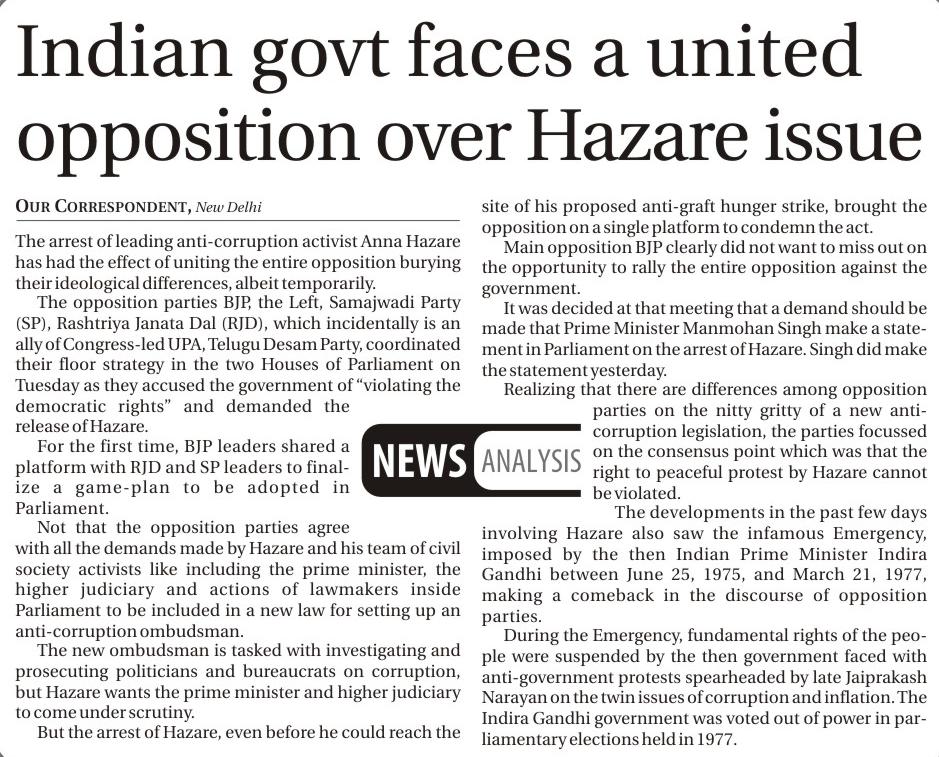 Indian govt faces a united opposition over Hazare issue

OUR CORRESPONDENT, New Delhi

The arrest of leading anti-corruption activist Anna Hazare has had the effect of uniting the entire opposition burying their ideological differences, albeit temporarily.

The opposition parties BJP, the Left, Samajwadi Party (SP), Rashtriya Janata Dal (RJD), which incidentally is an ally of Congress-led UPA, Telugu Desam Party, coordinated their floor strategy in the two Houses of Parliament on Tuesday as they accused the government of "violating the democratic rights" and demanded the release of Hazare.

For the first time, BJP leaders shared a platform with RJD and SP leaders to finalize a game-plan to be adopted in Parliament.

Not that the opposition parties agree with all the demands made by Hazare and his team of civil society activists like including the prime minister, the higher judiciary and actions of lawmakers inside Parliament to be included in a new law for setting up an anti-corruption ombudsman.

The new ombudsman is tasked with investigating and prosecuting politicians and bureaucrats on corruption, but Hazare wants the prime minister and higher judiciary to come under scrutiny.

But the arrest of Hazare, even before he could reach the site of his proposed anti-graft hunger strike, brought the opposition on a single platform to condemn the act.

Main opposition BJP clearly did not want to miss out on the opportunity to rally the entire opposition against the government.

It was decided at that meeting that a demand should be made that Prime Minister Manmohan Singh make a statement in Parliament on the arrest of Hazare. Singh did make the statement yesterday.

Realizing that there are differences among opposition parties on the nitty gritty of a new anti-corruption legislation, the parties focussed on the consensus point which was that the right to peaceful protest by Hazare cannot be violated.

The developments in the past few days involving Hazare also saw the infamous Emergency, imposed by the then Indian Prime Minister Indira Gandhi between June 25, 1975, and March 21, 1977, making a comeback in the discourse of opposition parties.

During the Emergency, fundamental rights of the people were suspended by the then government faced with anti-government protests spearheaded by late Jaiprakash Narayan on the twin issues of corruption and inflation. The Indira Gandhi government was voted out of power in parliamentary elections held in 1977.

NEWS ANALYSIS